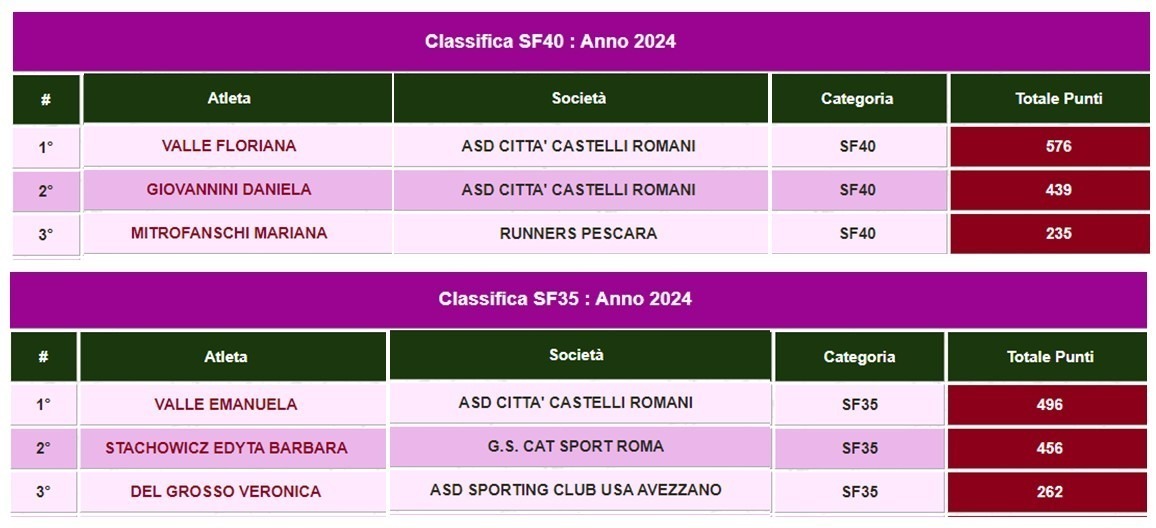 Classifica SF40 : Anno 2024

| # | Atleta | Società | Categoria | Totale Punti |
|---|---|---|---|---|
| 1° | VALLE FLORIANA | ASD CITTA' CASTELLI ROMANI | SF40 | 576 |
| 2° | GIOVANNINI DANIELA | ASD CITTA' CASTELLI ROMANI | SF40 | 439 |
| 3° | MITROFANSCHI MARIANA | RUNNERS PESCARA | SF40 | 235 |

Classifica SF35 : Anno 2024

| # | Atleta | Società | Categoria | Totale Punti |
|---|---|---|---|---|
| 1° | VALLE EMANUELA | ASD CITTA' CASTELLI ROMANI | SF35 | 496 |
| 2° | STACHOWICZ EDYTA BARBARA | G.S. CAT SPORT ROMA | SF35 | 456 |
| 3° | DEL GROSSO VERONICA | ASD SPORTING CLUB USA AVEZZANO | SF35 | 262 |